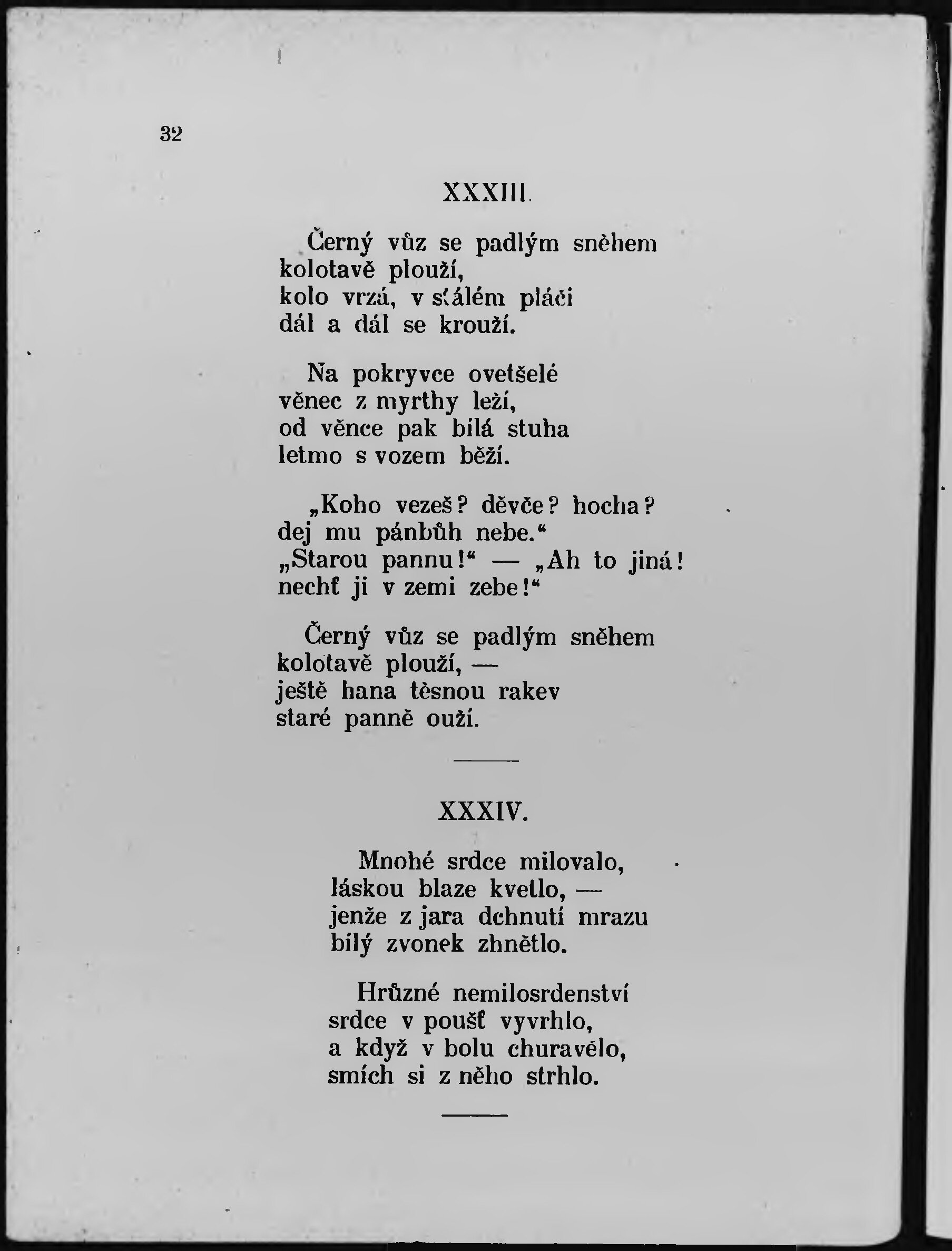 32

XXXIII.

Černý vůz se padlým sněhem
kolotavě plouží,
kolo vrzá, v stálém pláči
dál a dál se krouží.

Na pokryvce ovetšelé
věnec z myrthy leží,
od věnce pak bílá stuha
letmo s vozem běží.

„Koho vezeš? děvče? hocha?
dej mu pánbůh nebe.“
„Starou pannu!“ — „Ah to jiná!
nechť ji v zemi zebe!“

Černý vůz se padlým sněhem
kolotavě plouží, —
ještě hana těsnou rakev
staré panně ouží.

XXXIV.

Mnohé srdce milovalo,
láskou blaze kvetlo, —
jenže z jara dchnutí mrazu
bílý zvonek zhnětlo.

Hrůzné nemilosrdenství
srdce v poušť vyvrhlo,
a když v bolu churavělo,
smích si z něho strhlo.